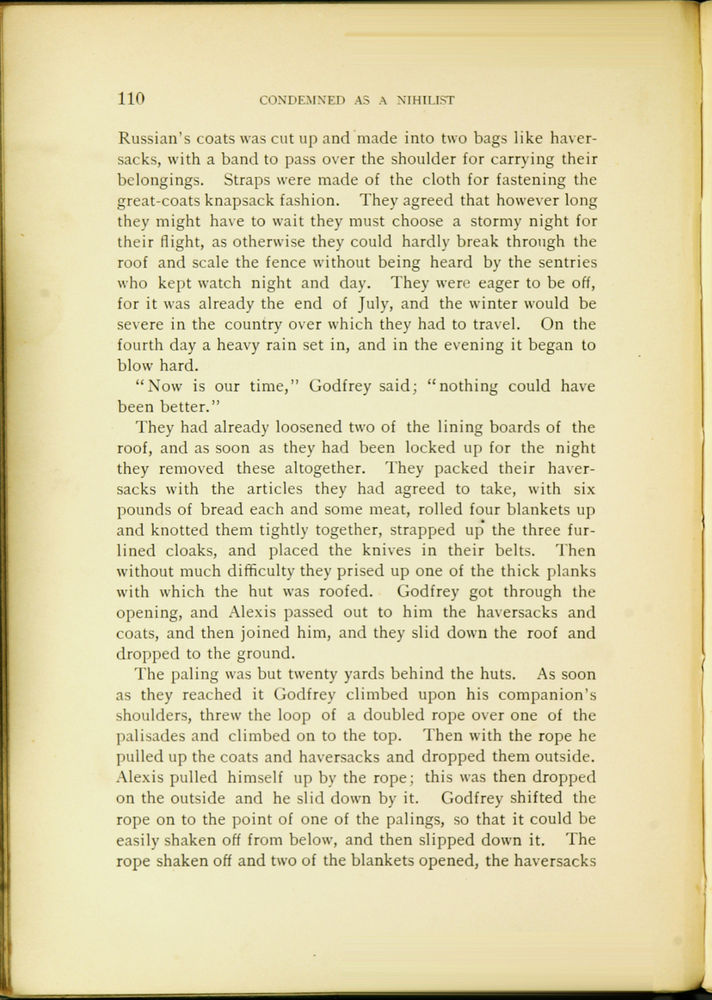 110 CONDEMNED AS A NIHILIST

Russian's coats was cut up and made into two bags like haversacks, with a band to pass over the shoulder for carrying their belongings. Straps were made of the cloth for fastening the great-coats knapsack fashion. They agreed that however long they might have to wait they must choose a stormy night for their flight, as otherwise they could hardly break through the roof and scale the fence without being heard by the sentries who kept watch night and day. They were eager to be off, for it was already the end of July, and the winter would be severe in the country over which they had to travel. On the fourth day a heavy rain set in, and in the evening it began to blow hard.

"Now is our time," Godfrey said; "nothing could have been better."

They had already loosened two of the lining boards of the roof, and as soon as they had been locked up for the night they removed these altogether. They packed their haversacks with the articles they had agreed to take, with six pounds of bread each and some meat, rolled four blankets up and knotted them tightly together, strapped up the three fur-lined cloaks, and placed the knives in their belts. Then without much difficulty they prised up one of the thick planks with which the hut was roofed. Godfrey got through the opening, and Alexis passed out to him the haversacks and coats, and then joined him, and they slid down the roof and dropped to the ground.

The paling was but twenty yards behind the huts. As soon as they reached it Godfrey climbed upon his companion's shoulders, threw the loop of a doubled rope over one of the palisades and climbed on to the top. Then with the rope he pulled up the coats and haversacks and dropped them outside. Alexis pulled himself up by the rope; this was then dropped on the outside and he slid down by it. Godfrey shifted the rope on to the point of one of the palings, so that it could be easily shaken off from below, and then slipped down it. The rope shaken off and two of the blankets opened, the haversacks